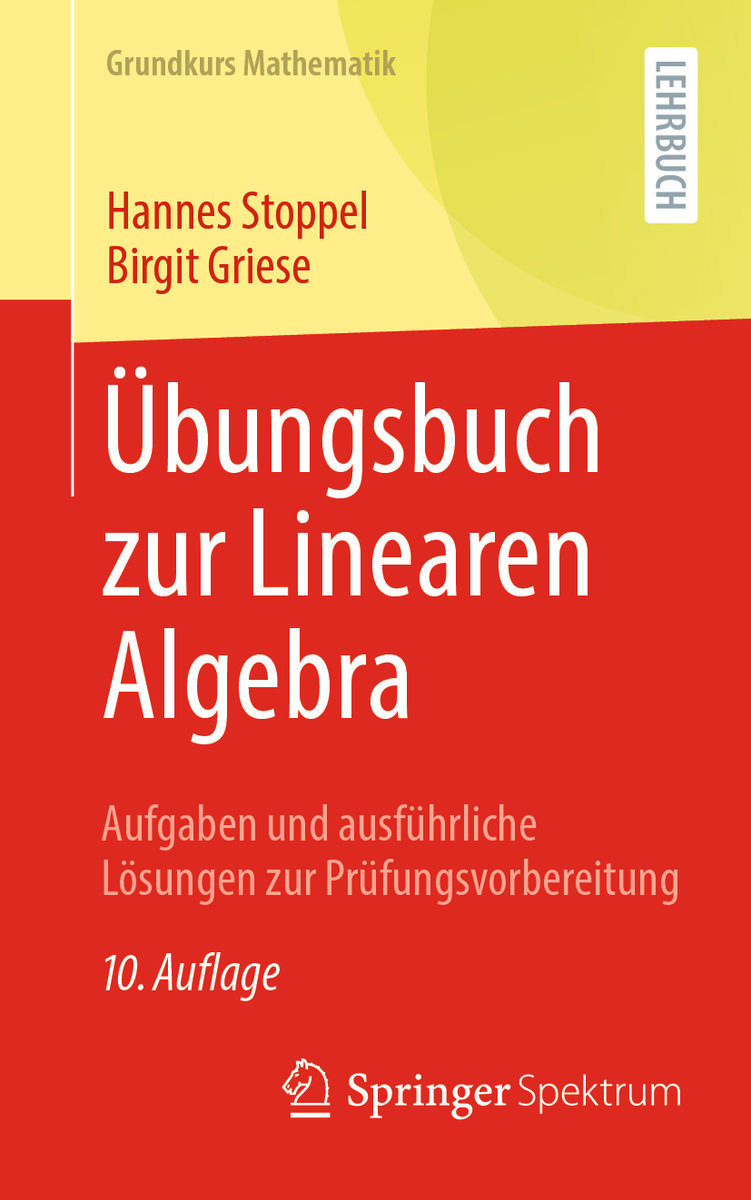 Grundkurs Mathematik

LEHRBUCH

Hannes Stoppel
Birgit Griese

Übungsbuch zur Linearen Algebra

Aufgaben und ausführliche Lösungen zur Prüfungsvorbereitung

10. Auflage

Springer Spektrum